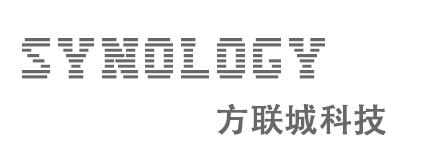 SYNOLOGY
方联城科技